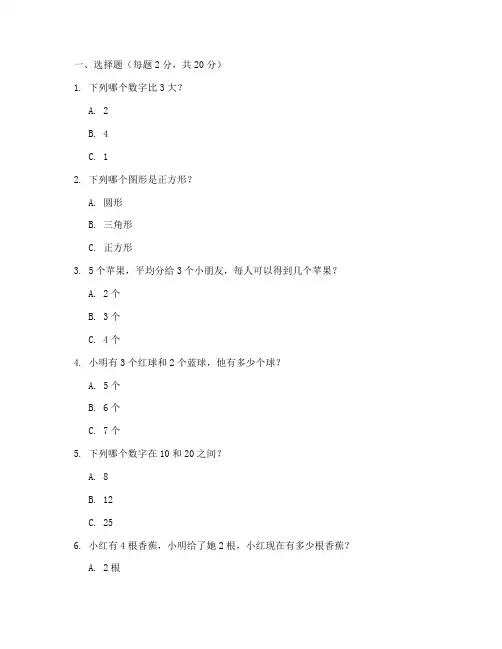 一、选择题（每题 2 分，共 20 分）

1. 下列哪个数字比 3 大？

A. 2

B. 4

C. 1

2. 下列哪个图形是正方形？

A. 圆形

B. 三角形

C. 正方形

3. 5 个苹果，平均分给 3 个小朋友，每人可以得到几个苹果？

A. 2 个

B. 3 个

C. 4 个

4. 小明有 3 个红球和 2 个蓝球，他有多少个球？

A. 5 个

B. 6 个

C. 7 个

5. 下列哪个数字在 10 和 20 之间？

A. 8

B. 12

C. 25

6. 小红有 4 根香蕉，小明给了她 2 根，小红现在有多少根香蕉？

A. 2 根